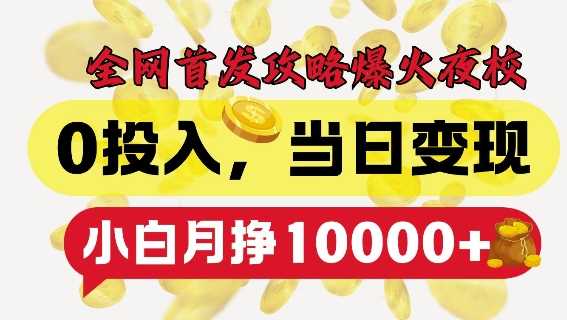 全网首发攻略爆火夜校

0投入，当日变现

小白月挣10000+